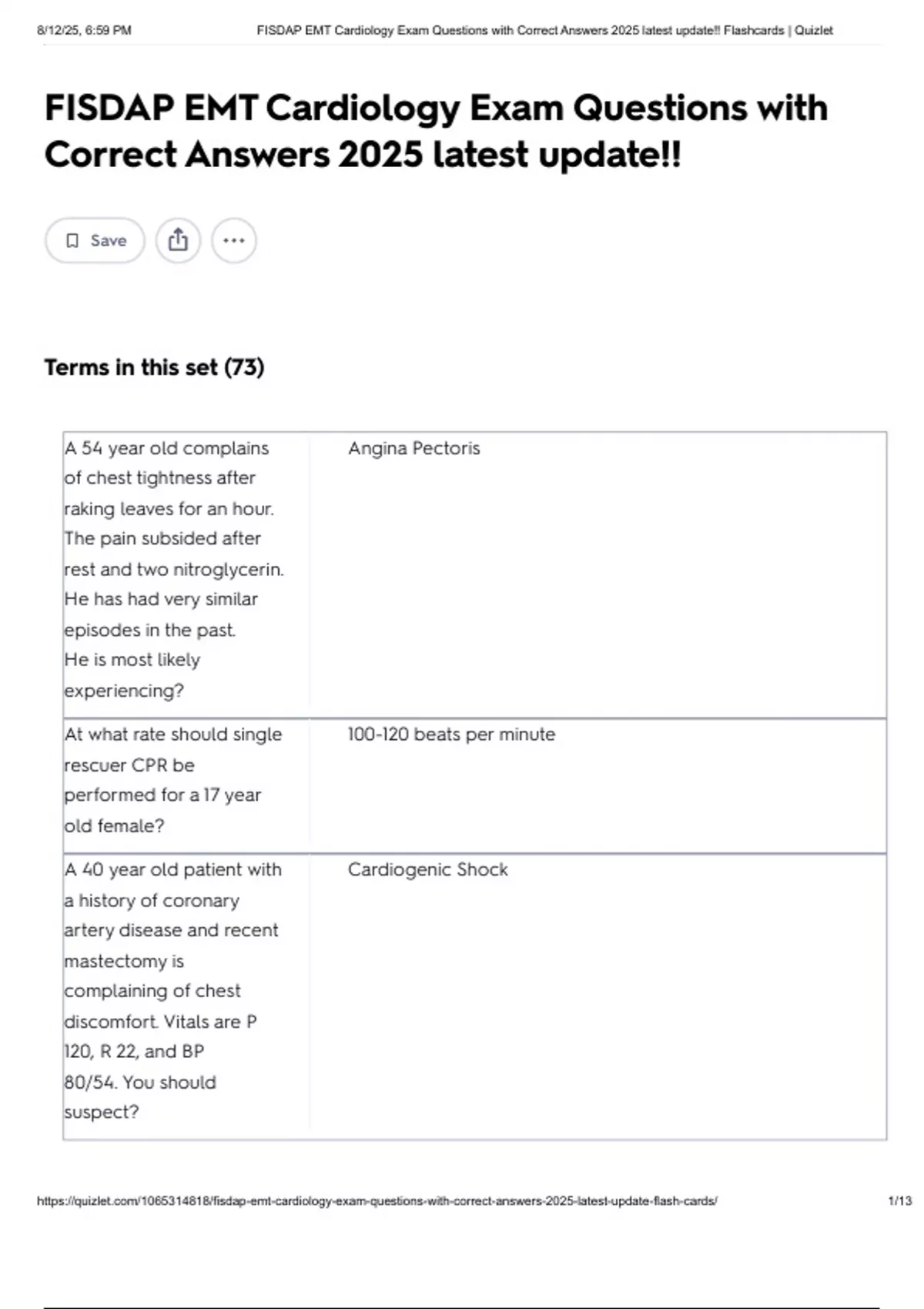 8/12/25, 6:59 PM FISDAP EMT Cardiology Exam Questions with Correct Answers 2025 latest update!! Flashcards | Quizlet

FISDAP EMT Cardiology Exam Questions with Correct Answers 2025 latest update!!

Save

Terms in this set (73)

| | |
|---|---|
| A 54 year old complains of chest tightness after raking leaves for an hour. The pain subsided after rest and two nitroglycerin. He has had very similar episodes in the past. He is most likely experiencing? | Angina Pectoris |
| At what rate should single rescuer CPR be performed for a 17 year old female? | 100-120 beats per minute |
| A 40 year old patient with a history of coronary artery disease and recent mastectomy is complaining of chest discomfort. Vitals are P 120, R 22, and BP 80/54. You should suspect? | Cardiogenic Shock |

https://quizlet.com/1065314818/fisdap-emt-cardiology-exam-questions-with-correct-answers-2025-latest-update-flash-cards/ 1/13